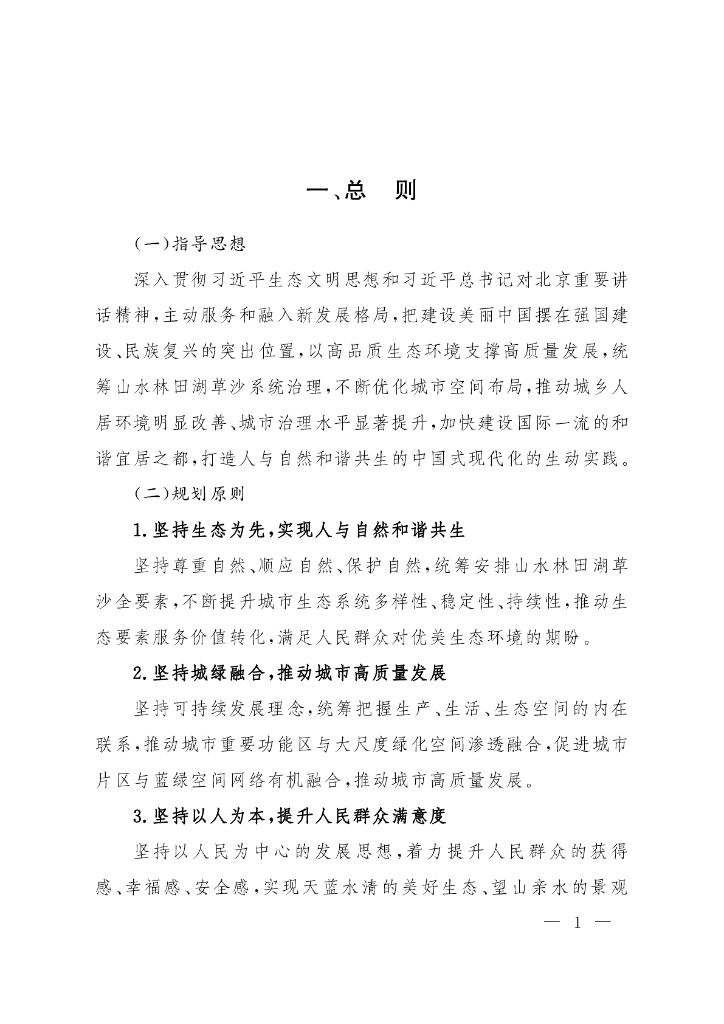 一、总　则

（一）指导思想

深入贯彻习近平生态文明思想和习近平总书记对北京重要讲话精神，主动服务和融入新发展格局，把建设美丽中国摆在强国建设、民族复兴的突出位置，以高品质生态环境支撑高质量发展，统筹山水林田湖草沙系统治理，不断优化城市空间布局，推动城乡人居环境明显改善、城市治理水平显著提升，加快建设国际一流的和谐宜居之都，打造人与自然和谐共生的中国式现代化的生动实践。

（二）规划原则

1.坚持生态为先，实现人与自然和谐共生

坚持尊重自然、顺应自然、保护自然，统筹安排山水林田湖草沙全要素，不断提升城市生态系统多样性、稳定性、持续性，推动生态要素服务价值转化，满足人民群众对优美生态环境的期盼。

2.坚持城绿融合，推动城市高质量发展

坚持可持续发展理念，统筹把握生产、生活、生态空间的内在联系，推动城市重要功能区与大尺度绿化空间渗透融合，促进城市片区与蓝绿空间网络有机融合，推动城市高质量发展。

3.坚持以人为本，提升人民群众满意度

坚持以人民为中心的发展思想，着力提升人民群众的获得感、幸福感、安全感，实现天蓝水清的美好生态、望山亲水的景观

— 1 —